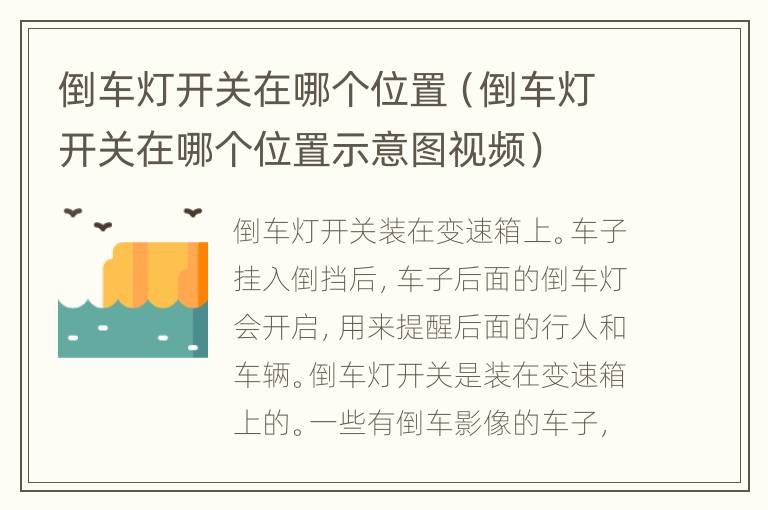 倒车灯开关在哪个位置（倒车灯开关在哪个位置示意图视频）

倒车灯开关装在变速箱上。车子挂入倒挡后，车子后面的倒车灯会开启，用来提醒后面的行人和车辆。倒车灯开关是装在变速箱上的。一些有倒车影像的车子，